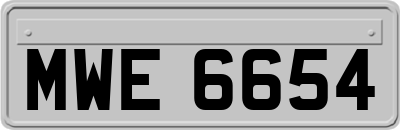 MWE 6654